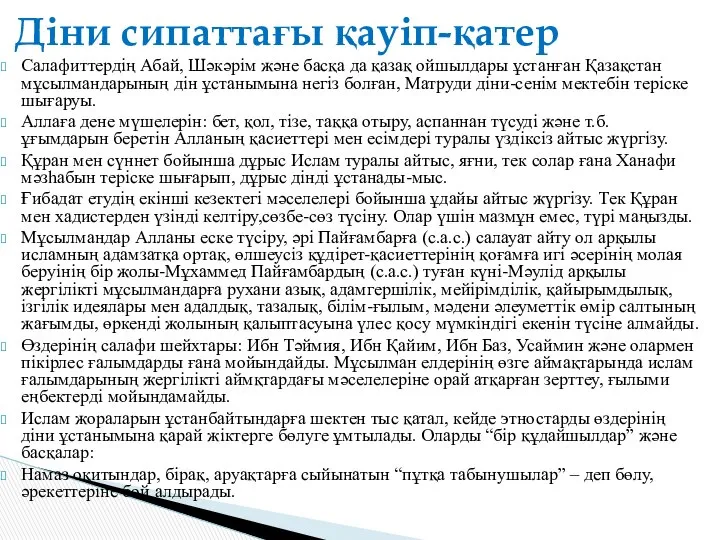 Діни сипаттағы қауіп-қатер

Салафиттердің Абай, Шәкәрім және басқа да қазақ ойшылдары ұстанған Қазақстан мұсылмандарының дін ұстанымына негіз болған, Матруди діни-сенім мектебін теріске шығаруы.

Аллаға дене мүшелерін: бет, қол, тізе, таққа отыру, аспаннан түсуді және т.б. ұғымдарын беретін Алланың қасиеттері мен есімдері туралы үздіксіз айтыс жүргізу.

Құран мен сүннет бойынша дұрыс Ислам туралы айтыс, яғни, тек солар ғана Ханафи мәзһабын теріске шығарып, дұрыс дінді ұстанады-мыс.

Ғибадат етудің екінші кезектегі мәселелері бойынша ұдайы айтыс жүргізу. Тек Құран мен хадистерден үзінді келтіру,сөзбе-сөз түсіну. Олар үшін мазмұн емес, түрі маңызды.

Мұсылмандар Алланы еске түсіру, әрі Пайғамбарға (с.а.с.) салауат айту ол арқылы исламның адамзатқа ортақ, өлшеусіз құдірет-қасиеттерінің қоғамға игі әсерінің молая беруінің бір жолы-Мұхаммед Пайғамбардың (с.а.с.) туған күні-Мәулід арқылы жергілікті мұсылмандарға рухани азық, адамгершілік, мейірімділік, қайырымдылық, ізгілік идеялары мен адалдық, тазалық, білім-ғылым, мәдени әлеуметтік өмір салтының жағымды, өркенді жолының қалыптасуына үлес қосу мүмкіндігі екенін түсіне алмайды.

Өздерінің салафи шейхтары: Ибн Тәймия, Ибн Қайим, Ибн Баз, Усаймин және олармен пікірлес ғалымдарды ғана мойындайды. Мұсылман елдерінің өзге аймақтарында ислам ғалымдарының жергілікті аймқтардағы мәселелеріне орай атқарған зерттеу, ғылыми еңбектерді мойындамайды.

Ислам жораларын ұстанбайтындарға шектен тыс қатал, кейде этностарды өздерінің діни ұстанымына қарай жіктерге бөлуге ұмтылады. Оларды “бір құдайшылдар” және басқалар:

Намаз оқитындар, бірақ, аруақтарға сыйынатын “пұтқа табынушылар” – деп бөлу, әрекеттеріне бой алдырады.